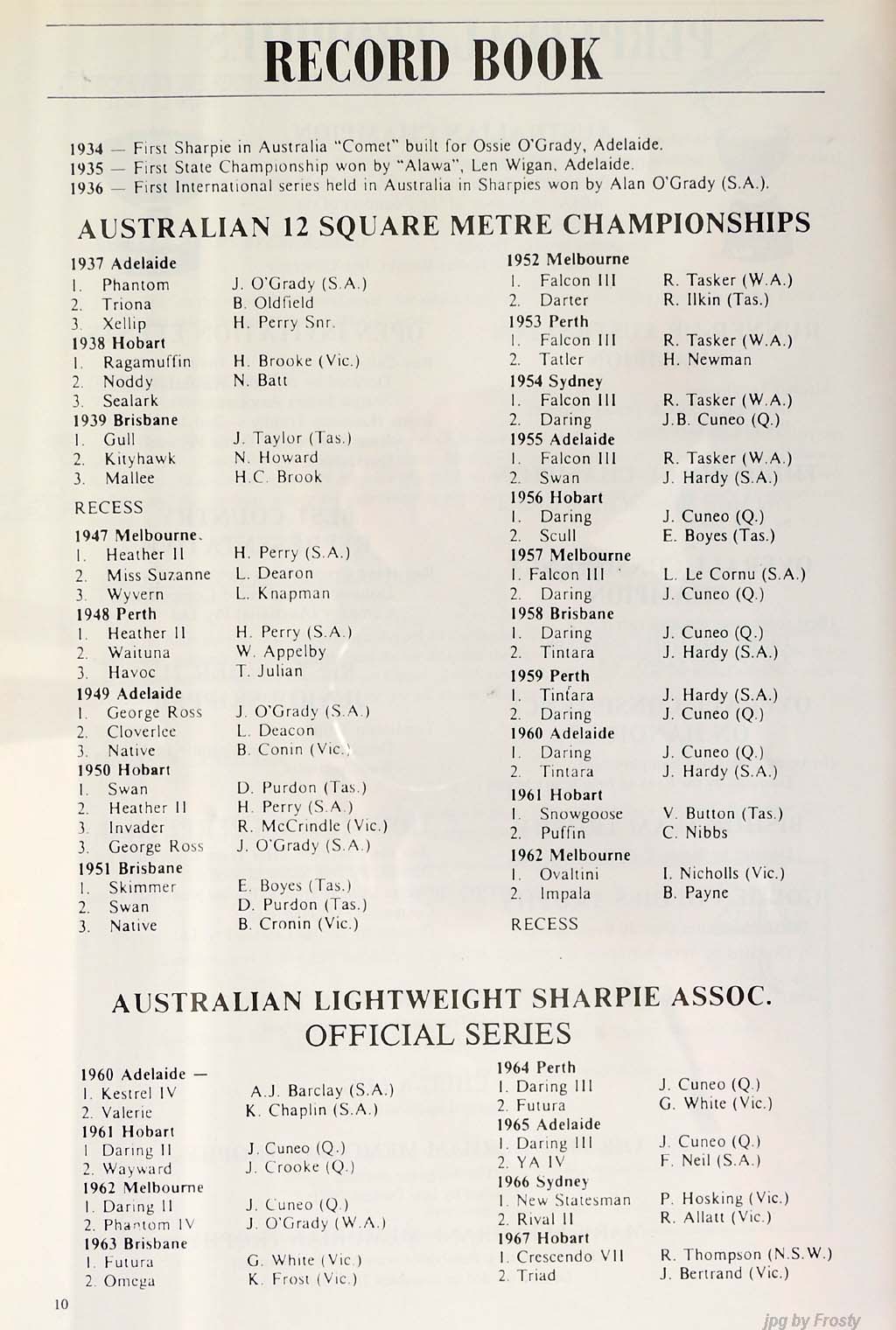 RECORD BOOK

1934 — First Sharpie in Australia "Comet" built for Ossie O'Grady, Adelaide.
1935 — First State Championship won by "Alawa", Len Wigan, Adelaide.
1936 — First International series held in Australia in Sharpies won by Alan O'Grady (S.A.).

AUSTRALIAN 12 SQUARE METRE CHAMPIONSHIPS

1937 Adelaide
1. Phantom J. O'Grady (S.A.)
2. Triona B. Oldfield
3. Xellip H. Perry Snr.
1938 Hobart
1. Ragamuffin H. Brooke (Vic.)
2. Noddy N. Batt
3. Sealark
1939 Brisbane
1. Gull J. Taylor (Tas.)
2. Kityhawk N. Howard
3. Mallee H.C. Brook

RECESS

1947 Melbourne.
1. Heather II H. Perry (S.A.)
2. Miss Suzanne L. Dearon
3. Wyvern L. Knapman
1948 Perth
1. Heather II H. Perry (S.A.)
2. Waituna W. Appelby
3. Havoc T. Julian
1949 Adelaide
1. George Ross J. O'Grady (S.A.)
2. Cloverlee L. Deacon
3. Native B. Conin (Vic.)
1950 Hobart
1. Swan D. Purdon (Tas.)
2. Heather II H. Perry (S.A.)
3. Invader R. McCrindle (Vic.)
3. George Ross J. O'Grady (S.A.)
1951 Brisbane
1. Skimmer E. Boyes (Tas.)
2. Swan D. Purdon (Tas.)
3. Native B. Cronin (Vic.)

1952 Melbourne
1. Falcon III R. Tasker (W.A.)
2. Darter R. Ilkin (Tas.)
1953 Perth
1. Falcon III R. Tasker (W.A.)
2. Tatler H. Newman
1954 Sydney
1. Falcon III R. Tasker (W.A.)
2. Daring J.B. Cuneo (Q.)
1955 Adelaide
1. Falcon III R. Tasker (W.A.)
2. Swan J. Hardy (S.A.)
1956 Hobart
1. Daring J. Cuneo (Q.)
2. Scull E. Boyes (Tas.)
1957 Melbourne
1. Falcon III L. Le Cornu (S.A.)
2. Daring J. Cuneo (Q.)
1958 Brisbane
1. Daring J. Cuneo (Q.)
2. Tintara J. Hardy (S.A.)
1959 Perth
1. Tintara J. Hardy (S.A.)
2. Daring J. Cuneo (Q.)
1960 Adelaide
1. Daring J. Cuneo (Q.)
2. Tintara J. Hardy (S.A.)
1961 Hobart
1. Snowgoose V. Button (Tas.)
2. Puffin C. Nibbs
1962 Melbourne
1. Ovaltini I. Nicholls (Vic.)
2. Impala B. Payne

RECESS

AUSTRALIAN LIGHTWEIGHT SHARPIE ASSOC.
OFFICIAL SERIES

1960 Adelaide —
1. Kestrel IV A.J. Barclay (S.A.)
2. Valerie K. Chaplin (S.A.)
1961 Hobart
1 Daring II J. Cuneo (Q.)
2. Wayward J. Crooke (Q.)
1962 Melbourne
1. Daring II J. Cuneo (Q.)
2. Phantom IV J. O'Grady (W.A.)
1963 Brisbane
1. Futura G. White (Vic.)
2. Omega K. Frost (Vic.)

1964 Perth
1. Daring III J. Cuneo (Q.)
2. Futura G. White (Vic.)
1965 Adelaide
1. Daring III J. Cuneo (Q.)
2. YA IV F. Neil (S.A.)
1966 Sydney
1. New Statesman P. Hosking (Vic.)
2. Rival II R. Allatt (Vic.)
1967 Hobart
1. Crescendo VII R. Thompson (N.S.W.)
2. Triad J. Bertrand (Vic.)

10

jpg by Frosty